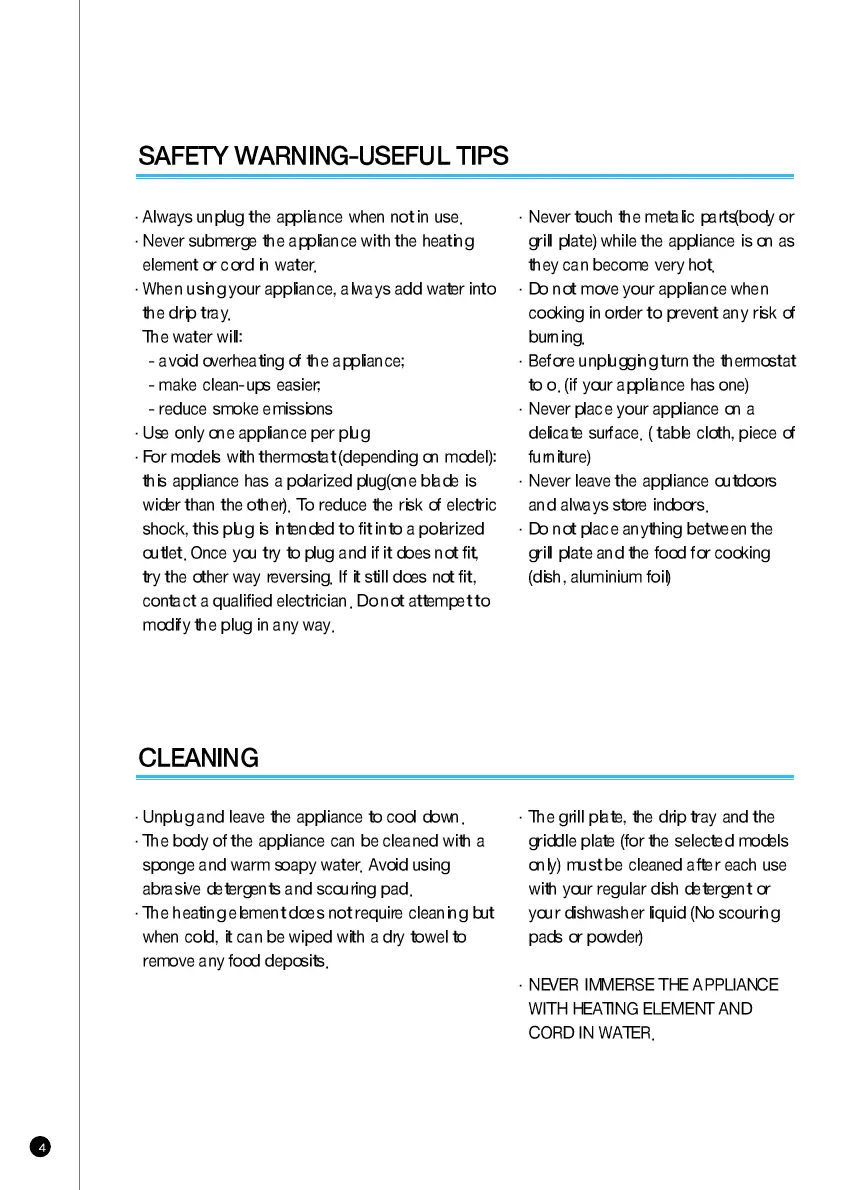 SAFETY WARNING-USEFUL TIPS

· Always unplug the appliance when not in use.
· Never submerge the appliance with the heating element or cord in water.
· When using your appliance, always add water into the drip tray.
The water will:
- avoid overheating of the appliance;
- make clean-ups easier;
- reduce smoke emissions
· Use only one appliance per plug
· For models with thermostat (depending on model): this appliance has a polarized plug(one blade is wider than the other). To reduce the risk of electric shock, this plug is intended to fit into a polarized outlet. Once you try to plug and if it does not fit, try the other way reversing. If it still does not fit, contact a qualified electrician. Do not attempet to modify the plug in any way.

· Never touch the metalic parts(body or grill plate) while the appliance is on as they can become very hot.
· Do not move your appliance when cooking in order to prevent any risk of burning.
· Before unplugging turn the thermostat to o. (if your appliance has one)
· Never place your appliance on a delicate surface. ( table cloth, piece of furniture)
· Never leave the appliance outdoors and always store indoors.
· Do not place anything between the grill plate and the food for cooking (dish, aluminium foil)

CLEANING

· Unplug and leave the appliance to cool down.
· The body of the appliance can be cleaned with a sponge and warm soapy water. Avoid using abrasive detergents and scouring pad.
· The heating element does not require cleaning but when cold, it can be wiped with a dry towel to remove any food deposits.

· The grill plate, the drip tray and the griddle plate (for the selected models only) must be cleaned after each use with your regular dish detergent or your dishwasher liquid (No scouring pads or powder)

· NEVER IMMERSE THE APPLIANCE WITH HEATING ELEMENT AND CORD IN WATER.

4